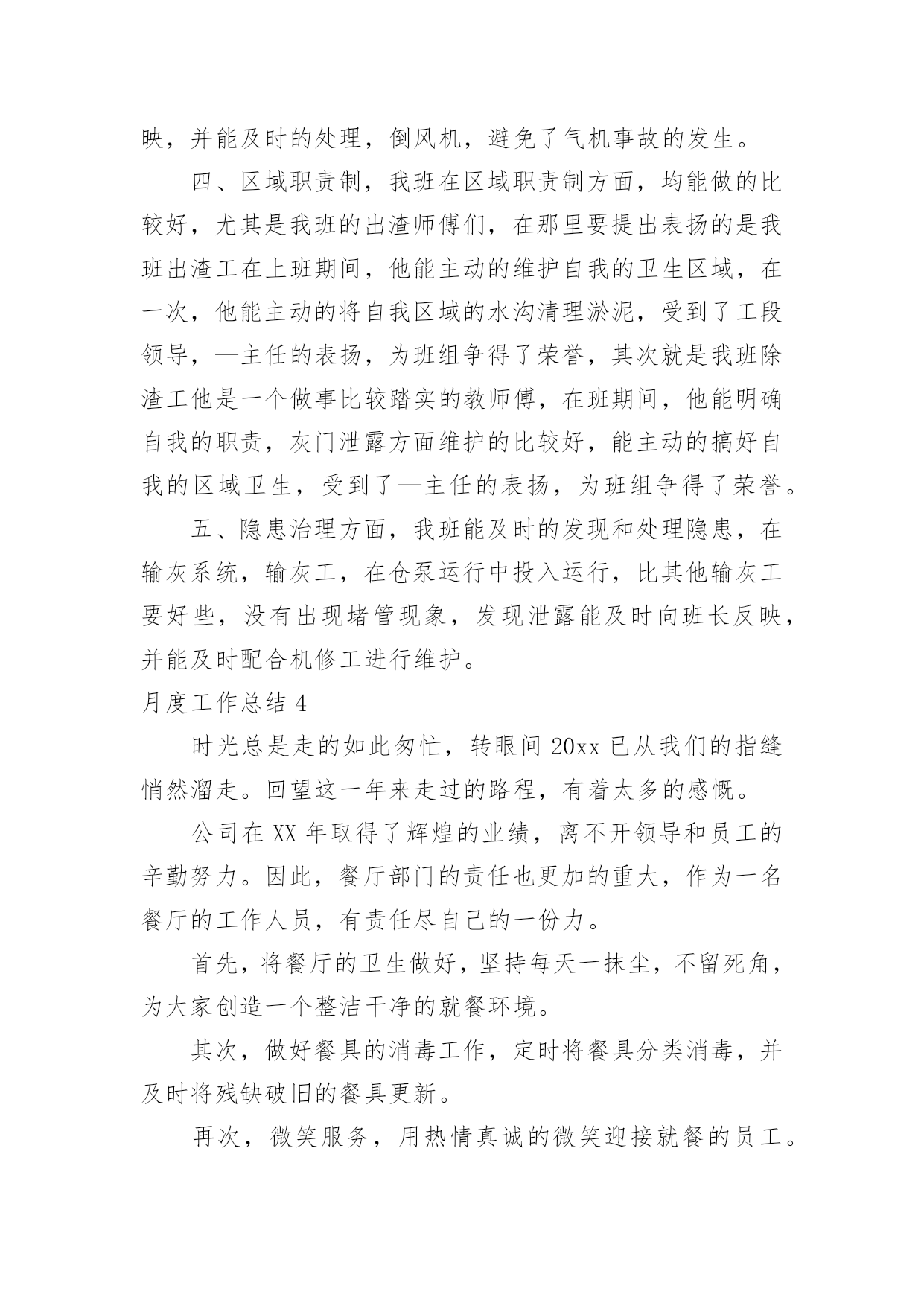 映，并能及时的处理，倒风机，避免了气机事故的发生。

四、区域职责制，我班在区域职责制方面，均能做的比较好，尤其是我班的出渣师傅们，在那里要提出表扬的是我班出渣工在上班期间，他能主动的维护自我的卫生区域，在一次，他能主动的将自我区域的水沟清理淤泥，受到了工段领导，—主任的表扬，为班组争得了荣誉，其次就是我班除渣工他是一个做事比较踏实的教师傅，在班期间，他能明确自我的职责，灰门泄露方面维护的比较好，能主动的搞好自我的区域卫生，受到了—主任的表扬，为班组争得了荣誉。

五、隐患治理方面，我班能及时的发现和处理隐患，在输灰系统，输灰工，在仓泵运行中投入运行，比其他输灰工要好些，没有出现堵管现象，发现泄露能及时向班长反映，并能及时配合机修工进行维护。

月度工作总结 4

时光总是走的如此匆忙，转眼间 20xx 已从我们的指缝悄然溜走。回望这一年来走过的路程，有着太多的感慨。

公司在 XX 年取得了辉煌的业绩，离不开领导和员工的辛勤努力。因此，餐厅部门的责任也更加的重大，作为一名餐厅的工作人员，有责任尽自己的一份力。

首先，将餐厅的卫生做好，坚持每天一抹尘，不留死角，为大家创造一个整洁干净的就餐环境。

其次，做好餐具的消毒工作，定时将餐具分类消毒，并及时将残缺破旧的餐具更新。

再次，微笑服务，用热情真诚的微笑迎接就餐的员工。